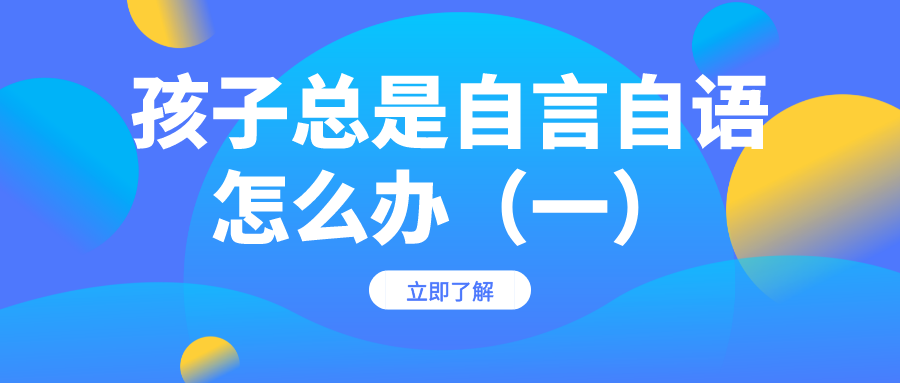 孩子总是自言自语怎么办（一）

立即了解